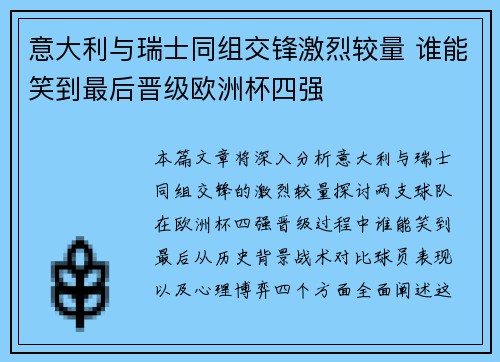 意大利与瑞士同组交锋激烈较量 谁能笑到最后晋级欧洲杯四强

本篇文章将深入分析意大利与瑞士同组交锋的激烈较量探讨两支球队在欧洲杯四强晋级过程中谁能笑到最后从历史背景战术对比球员表现以及心理博弈四个方面全面阐述这